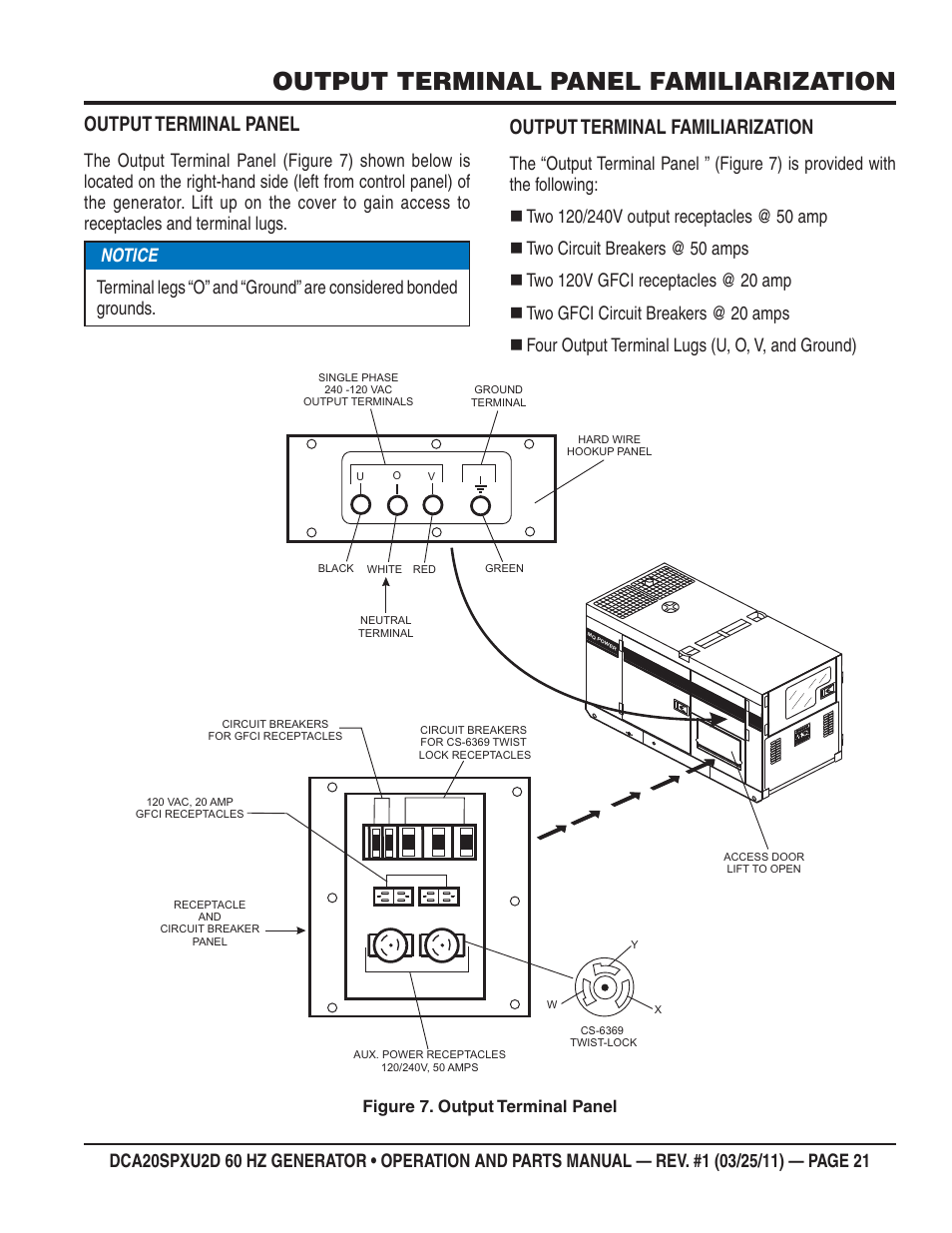 OUTPUT TERMINAL PANEL FAMILIARIZATION

OUTPUT TERMINAL PANEL

The Output Terminal Panel (Figure 7) shown below is located on the right-hand side (left from control panel) of the generator. Lift up on the cover to gain access to receptacles and terminal lugs.

NOTICE

Terminal legs "O" and "Ground" are considered bonded grounds.

OUTPUT TERMINAL FAMILIARIZATION

The "Output Terminal Panel " (Figure 7) is provided with the following:

■ Two 120/240V output receptacles @ 50 amp

■ Two Circuit Breakers @ 50 amps

■ Two 120V GFCI receptacles @ 20 amp

■ Two GFCI Circuit Breakers @ 20 amps

■ Four Output Terminal Lugs (U, O, V, and Ground)

SINGLE PHASE 240 -120 VAC OUTPUT TERMINALS

GROUND TERMINAL

HARD WIRE HOOKUP PANEL

U O V

BLACK WHITE RED GREEN

NEUTRAL TERMINAL

MQ POWER

CIRCUIT BREAKERS FOR GFCI RECEPTACLES

CIRCUIT BREAKERS FOR CS-6369 TWIST LOCK RECEPTACLES

120 VAC, 20 AMP GFCI RECEPTACLES

RECEPTACLE AND CIRCUIT BREAKER PANEL

ACCESS DOOR LIFT TO OPEN

Y

W

X

CS-6369 TWIST-LOCK

AUX. POWER RECEPTACLES 120/240V, 50 AMPS

Figure 7. Output Terminal Panel

DCA20SPXU2D 60 HZ GENERATOR • OPERATION AND PARTS MANUAL — REV. #1 (03/25/11) — PAGE 21